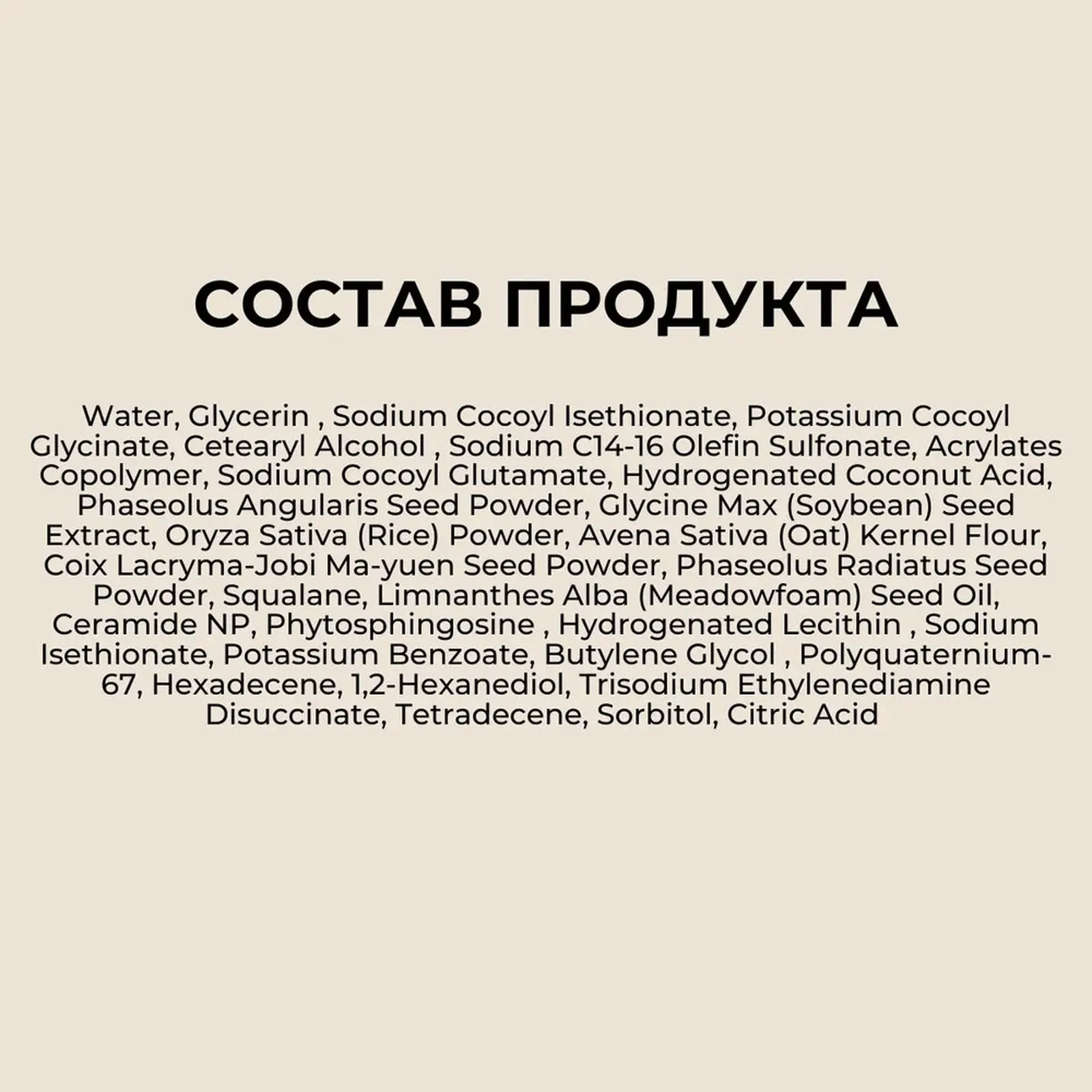 СОСТАВ ПРОДУКТА

Water, Glycerin , Sodium Cocoyl Isethionate, Potassium Cocoyl Glycinate, Cetearyl Alcohol , Sodium C14-16 Olefin Sulfonate, Acrylates Copolymer, Sodium Cocoyl Glutamate, Hydrogenated Coconut Acid, Phaseolus Angularis Seed Powder, Glycine Max (Soybean) Seed Extract, Oryza Sativa (Rice) Powder, Avena Sativa (Oat) Kernel Flour, Coix Lacryma-Jobi Ma-yuen Seed Powder, Phaseolus Radiatus Seed Powder, Squalane, Limnanthes Alba (Meadowfoam) Seed Oil, Ceramide NP, Phytosphingosine , Hydrogenated Lecithin , Sodium Isethionate, Potassium Benzoate, Butylene Glycol , Polyquaternium-67, Hexadecene, 1,2-Hexanediol, Trisodium Ethylenediamine Disuccinate, Tetradecene, Sorbitol, Citric Acid